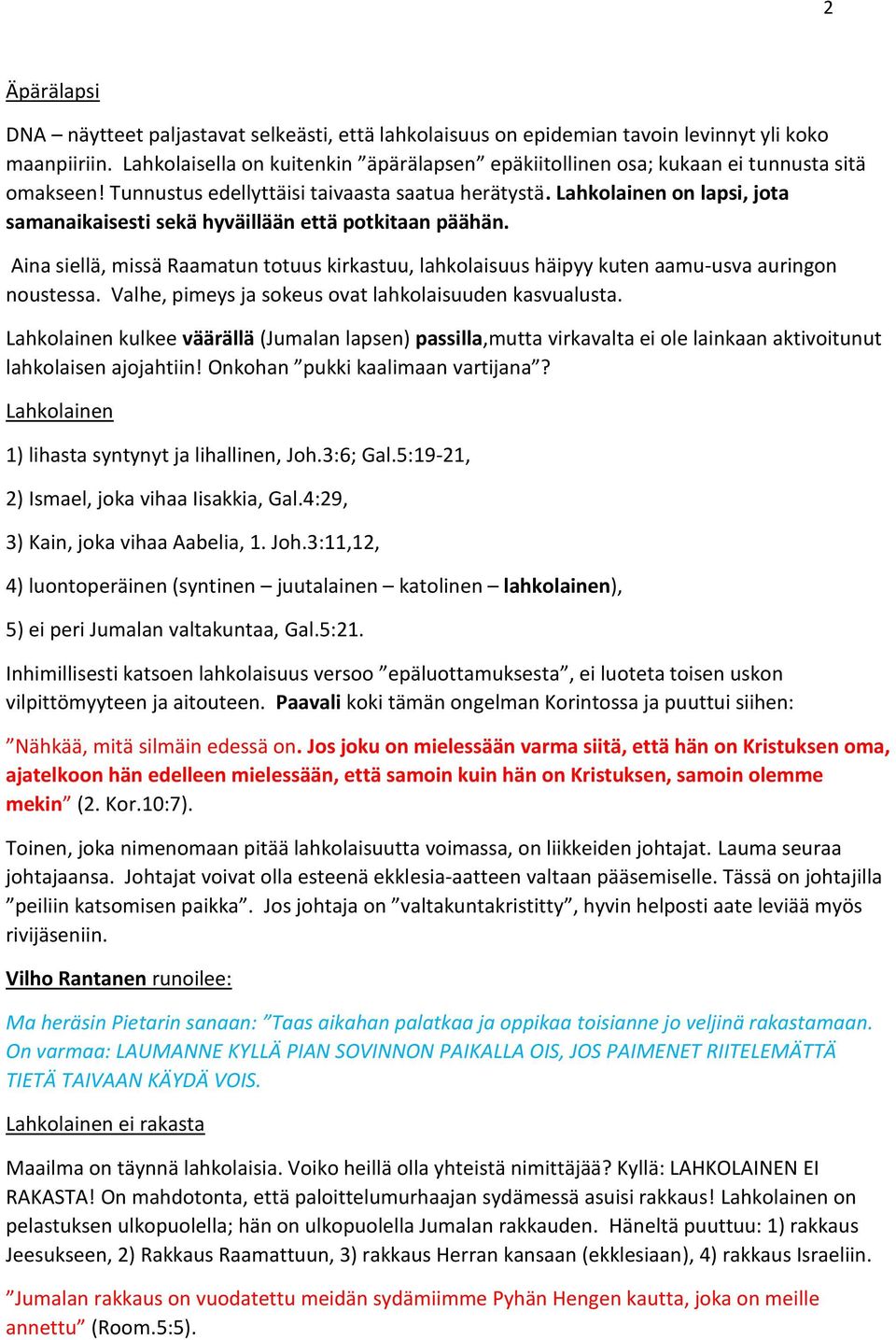 2

Äpärälapsi

DNA – näytteet paljastavat selkeästi, että lahkolaisuus on epidemian tavoin levinnyt yli koko maanpiiriin. Lahkolaisella on kuitenkin ”äpärälapsen” epäkiitollinen osa; kukaan ei tunnusta sitä omakseen! Tunnustus edellyttäisi taivaasta saatua herätystä. Lahkolainen on lapsi, jota samanaikaisesti sekä hyväillään että potkitaan päähän.

Aina siellä, missä Raamatun totuus kirkastuu, lahkolaisuus häipyy kuten aamu-usva auringon noustessa. Valhe, pimeys ja sokeus ovat lahkolaisuuden kasvualusta.

Lahkolainen kulkee väärällä (Jumalan lapsen) passilla,mutta virkavalta ei ole lainkaan aktivoitunut lahkolaisen ajojahtiin! Onkohan ”pukki kaalimaan vartijana”?

Lahkolainen

1) lihasta syntynyt ja lihallinen, Joh.3:6; Gal.5:19-21,

2) Ismael, joka vihaa Iisakkia, Gal.4:29,

3) Kain, joka vihaa Aabelia, 1. Joh.3:11,12,

4) luontoperäinen (syntinen – juutalainen – katolinen – lahkolainen),

5) ei peri Jumalan valtakuntaa, Gal.5:21.

Inhimillisesti katsoen lahkolaisuus versoo ”epäluottamuksesta”, ei luoteta toisen uskon vilpittömyyteen ja aitouteen. Paavali koki tämän ongelman Korintossa ja puuttui siihen:

”Nähkää, mitä silmäin edessä on. Jos joku on mielessään varma siitä, että hän on Kristuksen oma, ajatelkoon hän edelleen mielessään, että samoin kuin hän on Kristuksen, samoin olemme mekin” (2. Kor.10:7).

Toinen, joka nimenomaan pitää lahkolaisuutta voimassa, on liikkeiden johtajat. Lauma seuraa johtajaansa. Johtajat voivat olla esteenä ekklesia-aatteen valtaan pääsemiselle. Tässä on johtajilla ”peiliin katsomisen paikka”. Jos johtaja on ”valtakuntakristitty”, hyvin helposti aate leviää myös rivijäseniin.

Vilho Rantanen runoilee:

Ma heräsin Pietarin sanaan: ”Taas aikahan palatkaa ja oppikaa toisianne jo veljinä rakastamaan. On varmaa: LAUMANNE KYLLÄ PIAN SOVINNON PAIKALLA OIS, JOS PAIMENET RIITELEMÄTTÄ TIETÄ TAIVAAN KÄYDÄ VOIS.

Lahkolainen ei rakasta

Maailma on täynnä lahkolaisia. Voiko heillä olla yhteistä nimittäjää? Kyllä: LAHKOLAINEN EI RAKASTA! On mahdotonta, että paloittelumurhaajan sydämessä asuisi rakkaus! Lahkolainen on pelastuksen ulkopuolella; hän on ulkopuolella Jumalan rakkauden. Häneltä puuttuu: 1) rakkaus Jeesukseen, 2) Rakkaus Raamattuun, 3) rakkaus Herran kansaan (ekklesiaan), 4) rakkaus Israeliin.

”Jumalan rakkaus on vuodatettu meidän sydämiimme Pyhän Hengen kautta, joka on meille annettu” (Room.5:5).